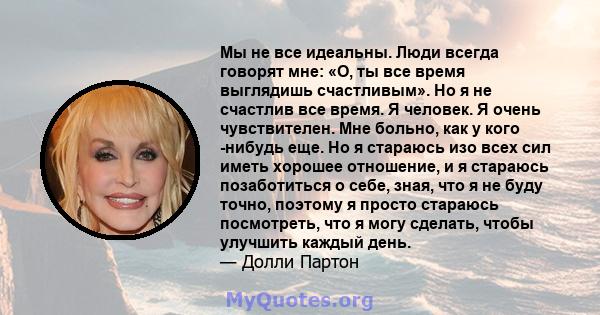 Мы не все идеальны. Люди всегда говорят мне: «О, ты все время выглядишь счастливым». Но я не счастлив все время. Я человек. Я очень чувствителен. Мне больно, как у кого -нибудь еще. Но я стараюсь изо всех сил иметь хорошее отношение, и я стараюсь позаботиться о себе, зная, что я не буду точно, поэтому я просто стараюсь посмотреть, что я могу сделать, чтобы улучшить каждый день.
— Долли Партон

MyQuotes.org